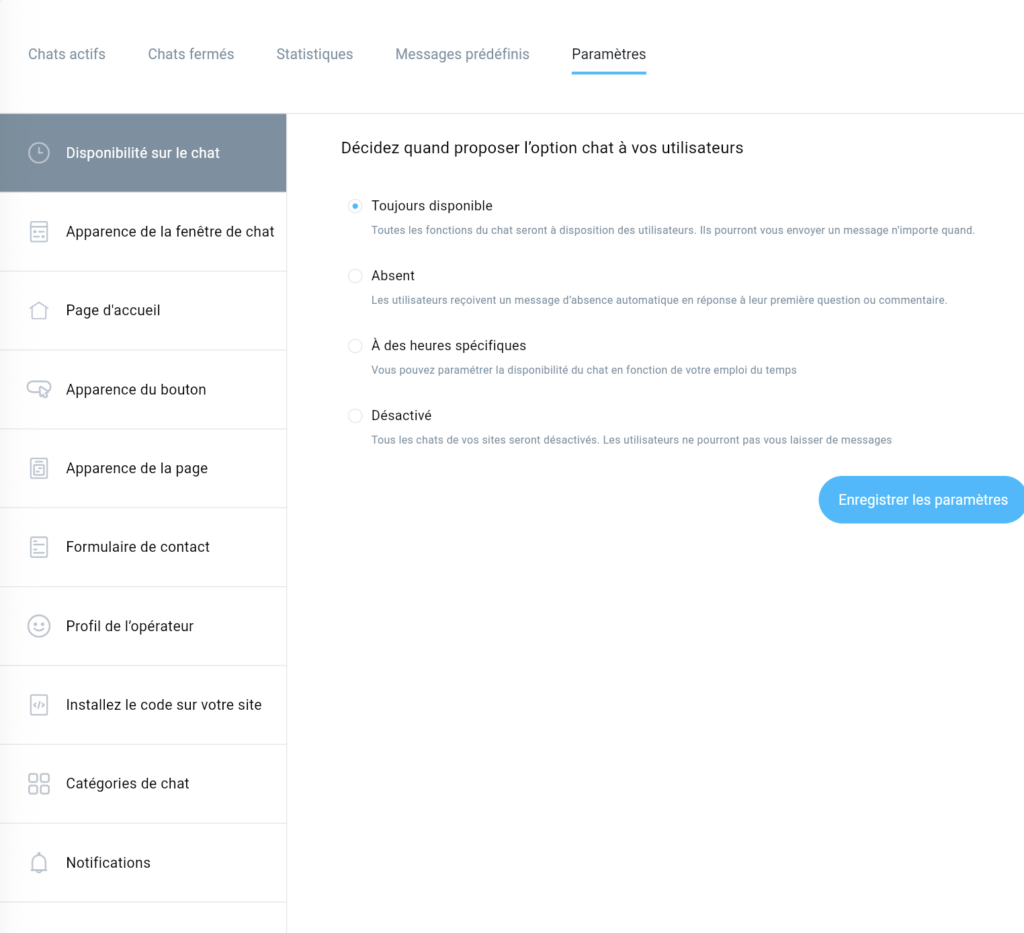 Chats actifs Chats fermés Statistiques Messages prédéfinis Paramètres

Disponibilité sur le chat

Apparence de la fenêtre de chat

Page d'accueil

Apparence du bouton

Apparence de la page

Formulaire de contact

Profil de l'opérateur

Installez le code sur votre site

Catégories de chat

Notifications

Décidez quand proposer l'option chat à vos utilisateurs

Toujours disponible
Toutes les fonctions du chat seront à disposition des utilisateurs. Ils pourront vous envoyer un message n'importe quand.

Absent
Les utilisateurs reçoivent un message d'absence automatique en réponse à leur première question ou commentaire.

À des heures spécifiques
Vous pouvez paramétrer la disponibilité du chat en fonction de votre emploi du temps

Désactivé
Tous les chats de vos sites seront désactivés. Les utilisateurs ne pourront pas vous laisser de messages

Enregistrer les paramètres